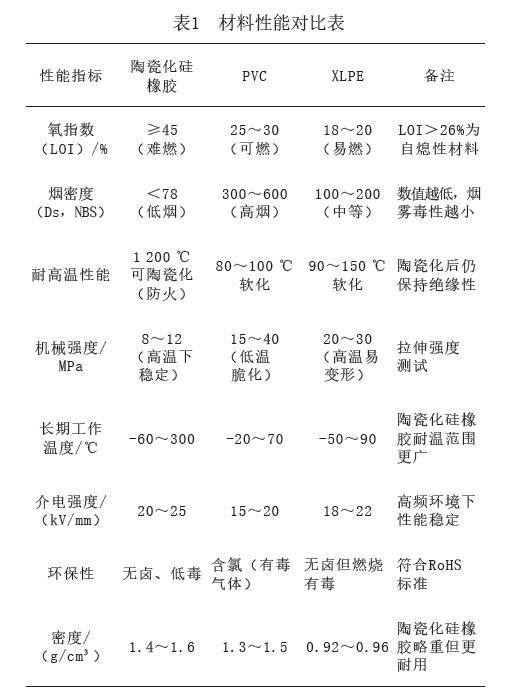 表1　材料性能对比表

| 性能指标 | 陶瓷化硅橡胶 | PVC | XLPE | 备注 |
|---|---|---|---|---|
| 氧指数（LOI）/% | ≥45（难燃） | 25～30（可燃） | 18～20（易燃） | LOI＞26%为自熄性材料 |
| 烟密度（Ds，NBS） | ＜78（低烟） | 300～600（高烟） | 100～200（中等） | 数值越低，烟雾毒性越小 |
| 耐高温性能 | 1 200 ℃可陶瓷化（防火） | 80～100 ℃软化 | 90～150 ℃软化 | 陶瓷化后仍保持绝缘性 |
| 机械强度/MPa | 8～12（高温下稳定） | 15～40（低温脆化） | 20～30（高温易变形） | 拉伸强度测试 |
| 长期工作温度/℃ | -60～300 | -20～70 | -50～90 | 陶瓷化硅橡胶耐温范围更广 |
| 介电强度/（kV/mm） | 20～25 | 15～20 | 18～22 | 高频环境下性能稳定 |
| 环保性 | 无卤、低毒 | 含氯（有毒气体） | 无卤但燃烧有毒 | 符合RoHS标准 |
| 密度/（g/cm³） | 1.4～1.6 | 1.3～1.5 | 0.92～0.96 | 陶瓷化硅橡胶略重但更耐用 |